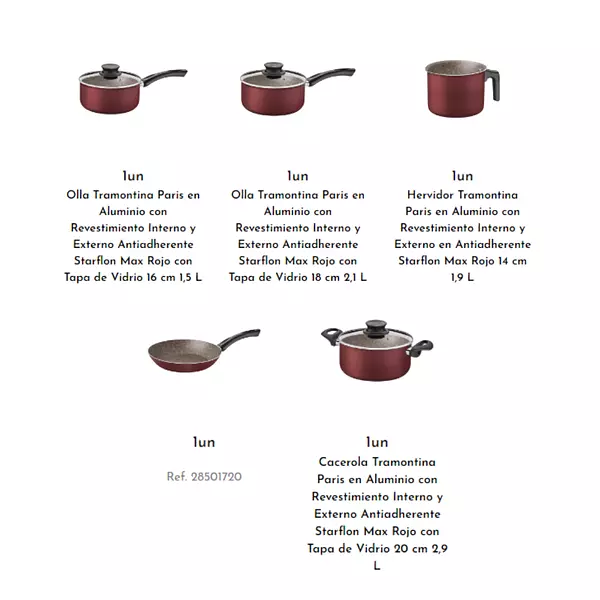 1un
Olla Tramontina Paris en Aluminio con Revestimiento Interno y Externo Antiadherente Starflon Max Rojo con Tapa de Vidrio 16 cm 1,5 L

1un
Olla Tramontina Paris en Aluminio con Revestimiento Interno y Externo Antiadherente Starflon Max Rojo con Tapa de Vidrio 18 cm 2,1 L

1un
Hervidor Tramontina Paris en Aluminio con Revestimiento Interno y Externo en Antiadherente Starflon Max Rojo 14 cm 1,9 L

1un
Ref. 28501720

1un
Cacerola Tramontina Paris en Aluminio con Revestimiento Interno y Externo Antiadherente Starflon Max Rojo con Tapa de Vidrio 20 cm 2,9 L